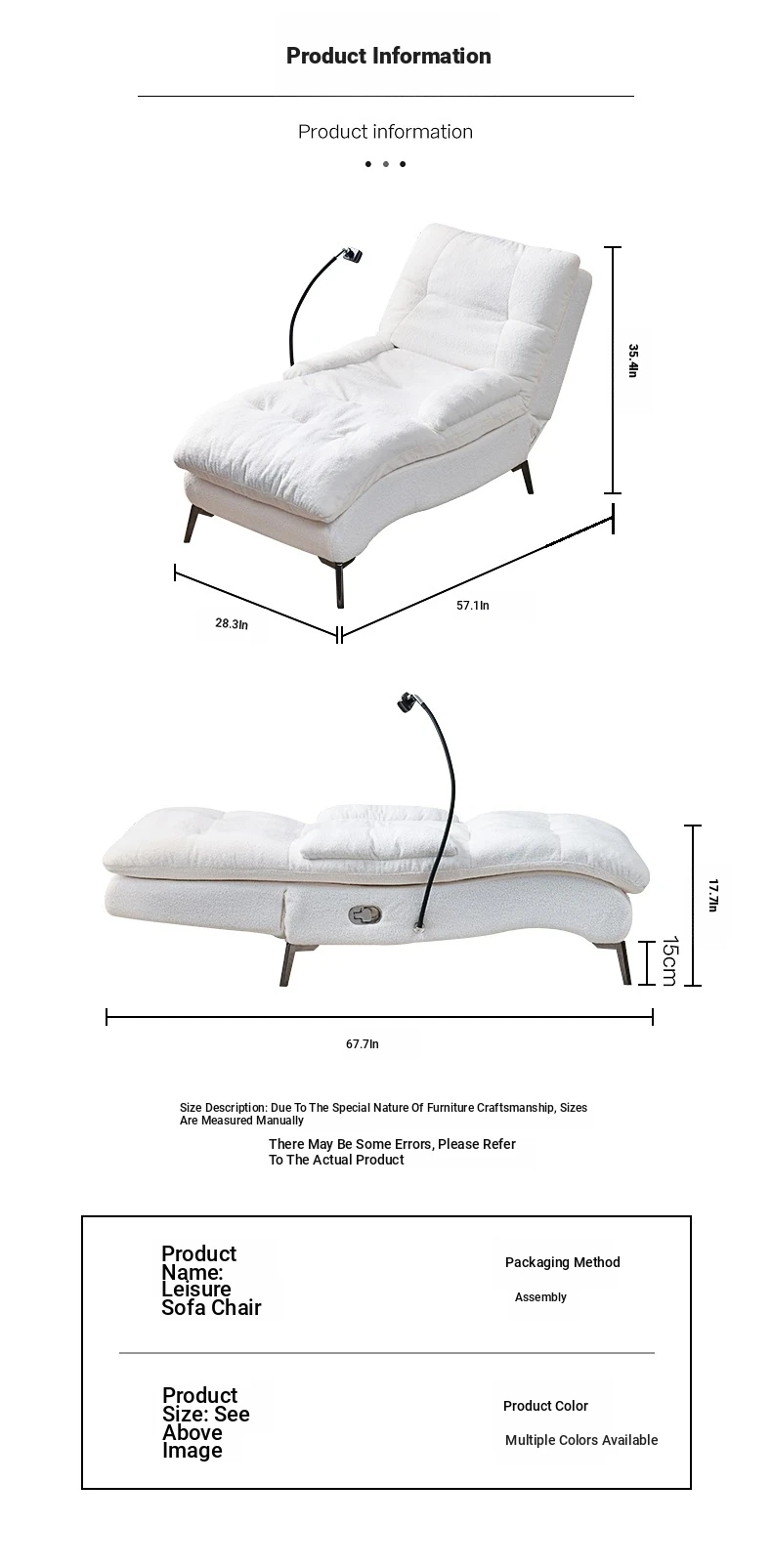 Product Information

Product information

35.4In

28.3In

57.1In

17.7In

15cm

67.7In

Size Description: Due To The Special Nature Of Furniture Craftsmanship, Sizes Are Measured Manually

There May Be Some Errors, Please Refer To The Actual Product

Product Name: Leisure Sofa Chair

Packaging Method

Assembly

Product Size: See Above Image

Product Color

Multiple Colors Available